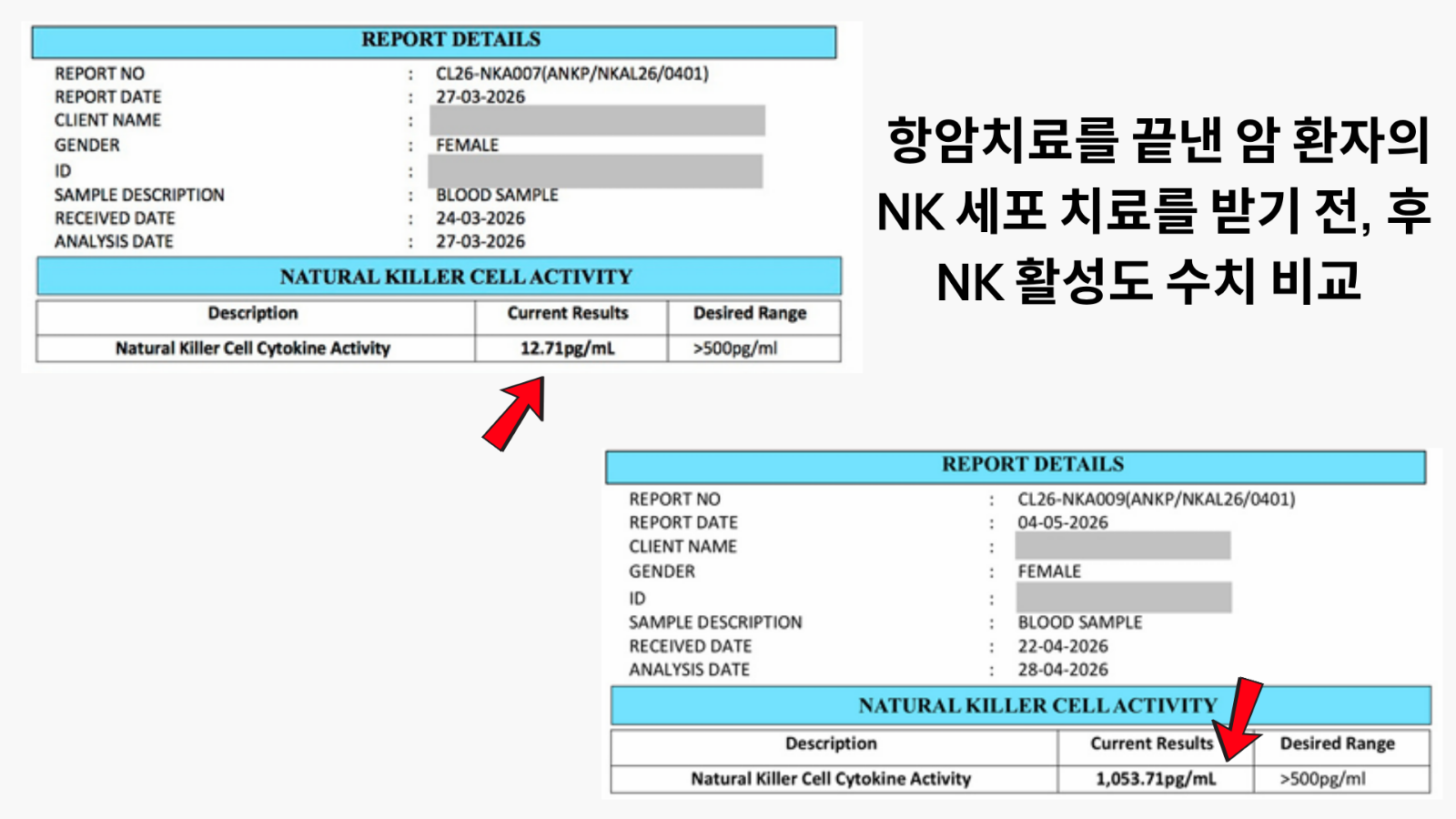 REPORT DETAILS

REPORT NO : CL26-NKA007(ANKP/NKAL26/0401)
REPORT DATE : 27-03-2026
CLIENT NAME :
GENDER : FEMALE
ID :
SAMPLE DESCRIPTION : BLOOD SAMPLE
RECEIVED DATE : 24-03-2026
ANALYSIS DATE : 27-03-2026

NATURAL KILLER CELL ACTIVITY

| Description | Current Results | Desired Range |
|---|---|---|
| Natural Killer Cell Cytokine Activity | 12.71pg/mL | >500pg/ml |

항암치료를 끝낸 암 환자의 NK 세포 치료를 받기 전, 후 NK 활성도 수치 비교

REPORT DETAILS

REPORT NO : CL26-NKA009(ANKP/NKAL26/0401)
REPORT DATE : 04-05-2026
CLIENT NAME :
GENDER : FEMALE
ID :
SAMPLE DESCRIPTION : BLOOD SAMPLE
RECEIVED DATE : 22-04-2026
ANALYSIS DATE : 28-04-2026

NATURAL KILLER CELL ACTIVITY

| Description | Current Results | Desired Range |
|---|---|---|
| Natural Killer Cell Cytokine Activity | 1,053.71pg/mL | >500pg/ml |